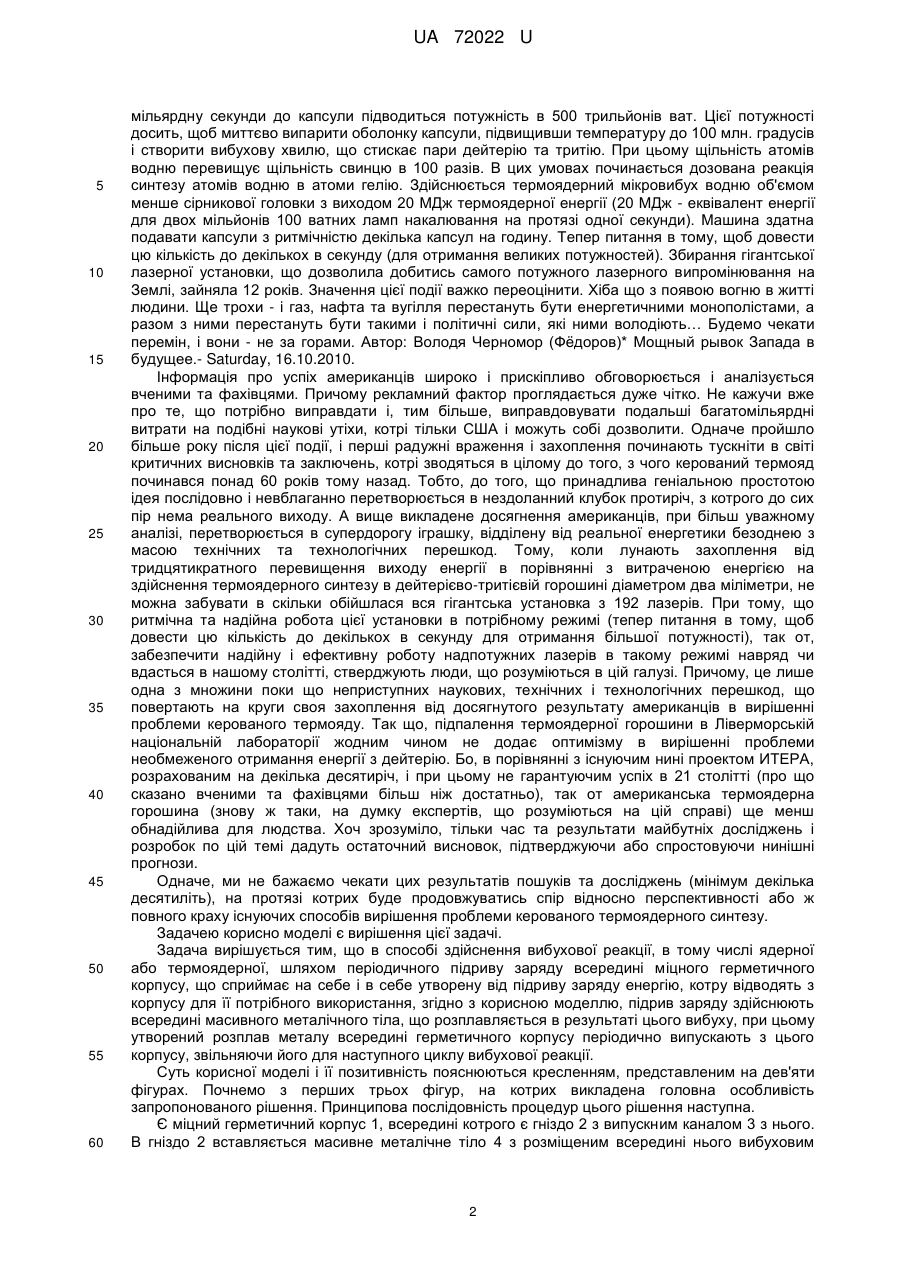 UA 72022 U

мільярдну секунди до капсули підводиться потужність в 500 трильйонів ват. Цієї потужності досить, щоб миттєво випарити оболонку капсули, підвищивши температуру до 100 млн. градусів і створити вибухову хвилю, що стискає пари дейтерію та тритію. При цьому щільність атомів водню перевищує щільність свинцю в 100 разів. В цих умовах починається дозована реакція синтезу атомів водню в атоми гелію. Здійснюється термоядерний мікровибух водню об'ємом менше сірникової головки з виходом 20 МДж термоядерної енергії (20 МДж - еквівалент енергії для двох мільйонів 100 ватних ламп накалювання на протязі одної секунди). Машина здатна подавати капсули з ритмічністю декілька капсул на годину. Тепер питання в тому, щоб довести цю кількість до декількох в секунду (для отримання великих потужностей). Збирання гігантської лазерної установки, що дозволила добитись самого потужного лазерного випромінювання на Землі, зайняла 12 років. Значення цієї події важко переоцінити. Хіба що з появою вогню в житті людини. Ще трохи - і газ, нафта та вугілля перестануть бути енергетичними монополістами, а разом з ними перестануть бути такими і політичні сили, які ними володіють… Будемо чекати перемін, і вони - не за горами. Автор: Володя Черномор (Фёдоров)* Мощный рывок Запада в будущее.- Saturday, 16.10.2010.

Інформація про успіх американців широко і прискіпливо обговорюється і аналізується вченими та фахівцями. Причому рекламний фактор проглядається дуже чітко. Не кажучи вже про те, що потрібно виправдати і, тим більше, виправдовувати подальші багатомільярдні витрати на подібні наукові утіхи, котрі тільки США і можуть собі дозволити. Одначе пройшло більше року після цієї події, і перші радужні враження і захоплення починають тускніти в світі критичних висновків та заключень, котрі зводяться в цілому до того, з чого керований термояд починався понад 60 років тому назад. Тобто, до того, що принадлива геніальною простотою ідея послідовно і невблаганно перетворюється в нездоланний клубок протиріч, з котрого до сих пір нема реального виходу. А вище викладене досягнення американців, при більш уважному аналізі, перетворюється в супердорогу іграшку, відділену від реальної енергетики безоднею з масою технічних та технологічних перешкод. Тому, коли лунають захоплення від тридцятикратного перевищення виходу енергії в порівнянні з витраченою енергією на здійснення термоядерного синтезу в дейтерієво-тритієвій горошині діаметром два міліметри, не можна забувати в скільки обійшлася вся гігантська установка з 192 лазерів. При тому, що ритмічна та надійна робота цієї установки в потрібному режимі (тепер питання в тому, щоб довести цю кількість до декількох в секунду для отримання більшої потужності), так от, забезпечити надійну і ефективну роботу надпотужних лазерів в такому режимі навряд чи вдасться в нашому столітті, стверджують люди, що розуміються в цій галузі. Причому, це лише одна з множини поки що неприступних наукових, технічних і технологічних перешкод, що повертають на круги своя захоплення від досягнутого результату американців в вирішенні проблеми керованого термояду. Так що, підпалення термоядерної горошини в Ліверморській національній лабораторії жодним чином не додає оптимізму в вирішенні проблеми необмеженого отримання енергії з дейтерію. Бо, в порівнянні з існуючим нині проектом ИТЕРА, розрахованим на декілька десятиріч, і при цьому не гарантуючим успіх в 21 столітті (про що сказано вченими та фахівцями більш ніж достатньо), так от американська термоядерна горошина (знову ж таки, на думку експертів, що розуміються на цій справі) ще менш обнадійлива для людства. Хоч зрозуміло, тільки час та результати майбутніх досліджень і розробок по цій темі дадуть остаточний висновок, підтверджуючи або спростовуючи нинішні прогнози.

Одначе, ми не бажаємо чекати цих результатів пошуків та досліджень (мінімум декілька десятиліть), на протязі котрих буде продовжуватись спір відносно перспективності або ж повного краху існуючих способів вирішення проблеми керованого термоядерного синтезу.

Задачею корисно моделі є вирішення цієї задачі.

Задача вирішується тим, що в способі здійснення вибухової реакції, в тому числі ядерної або термоядерної, шляхом періодичного підриву заряду всередині міцного герметичного корпусу, що сприймає на себе і в себе утворену від підриву заряду енергію, котру відводять з корпусу для її потрібного використання, згідно з корисною моделлю, підрив заряду здійснюють всередині масивного металічного тіла, що розплавляється в результаті цього вибуху, при цьому утворений розплав металу всередині герметичного корпусу періодично випускають з цього корпусу, звільняючи його для наступного циклу вибухової реакції.

Суть корисної моделі і її позитивність пояснюються кресленням, представленим на дев'яти фігурах. Почнемо з перших трьох фігур, на котрих викладена головна особливість запропонованого рішення. Принципова послідовність процедур цього рішення наступна.

Є міцний герметичний корпус 1, всередині котрого є гніздо 2 з випускним каналом 3 з нього. В гніздо 2 вставляється масивне металічне тіло 4 з розміщеним всередині нього вибуховим

5
10
15
20
25
30
35
40
45
50
55
60

2